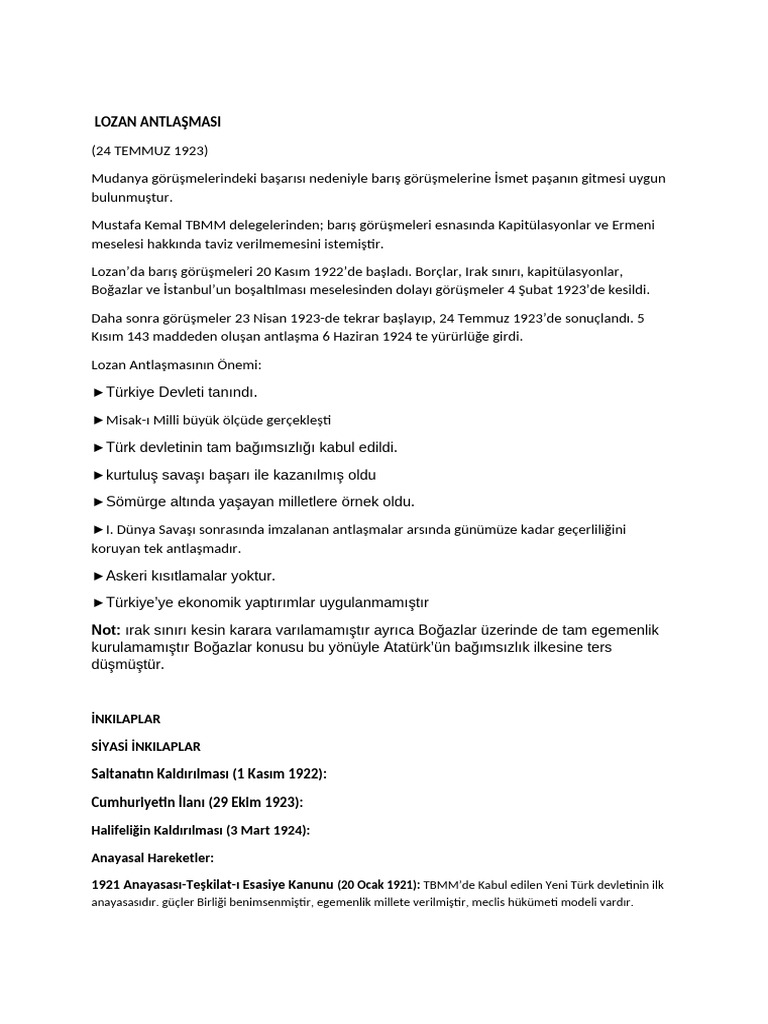 LOZAN ANTLAŞMASI

(24 TEMMUZ 1923)

Mudanya görüşmelerindeki başarısı nedeniyle barış görüşmelerine İsmet paşanın gitmesi uygun bulunmuştur.

Mustafa Kemal TBMM delegelerinden; barış görüşmeleri esnasında Kapitülasyonlar ve Ermeni meselesi hakkında taviz verilmemesini istemiştir.

Lozan'da barış görüşmeleri 20 Kasım 1922'de başladı. Borçlar, Irak sınırı, kapitülasyonlar, Boğazlar ve İstanbul'un boşaltılması meselesinden dolayı görüşmeler 4 Şubat 1923'de kesildi.

Daha sonra görüşmeler 23 Nisan 1923-de tekrar başlayıp, 24 Temmuz 1923'de sonuçlandı. 5 Kısım 143 maddeden oluşan antlaşma 6 Haziran 1924 te yürürlüğe girdi.

Lozan Antlaşmasının Önemi:

►Türkiye Devleti tanındı.

►Misak-ı Milli büyük ölçüde gerçekleşti

►Türk devletinin tam bağımsızlığı kabul edildi.

►kurtuluş savaşı başarı ile kazanılmış oldu

►Sömürge altında yaşayan milletlere örnek oldu.

►I. Dünya Savaşı sonrasında imzalanan antlaşmalar arsında günümüze kadar geçerliliğini koruyan tek antlaşmadır.

►Askeri kısıtlamalar yoktur.

►Türkiye'ye ekonomik yaptırımlar uygulanmamıştır

Not: ırak sınırı kesin karara varılamamıştır ayrıca Boğazlar üzerinde de tam egemenlik kurulamamıştır Boğazlar konusu bu yönüyle Atatürk'ün bağımsızlık ilkesine ters düşmüştür.

İNKILAPLAR

SİYASİ İNKILAPLAR

Saltanatın Kaldırılması (1 Kasım 1922):

Cumhuriyetin İlanı (29 Ekim 1923):

Halifeliğin Kaldırılması (3 Mart 1924):

Anayasal Hareketler:

1921 Anayasası-Teşkilat-ı Esasiye Kanunu (20 Ocak 1921): TBMM'de Kabul edilen Yeni Türk devletinin ilk anayasasıdır. güçler Birliği benimsenmiştir, egemenlik millete verilmiştir, meclis hükümeti modeli vardır.